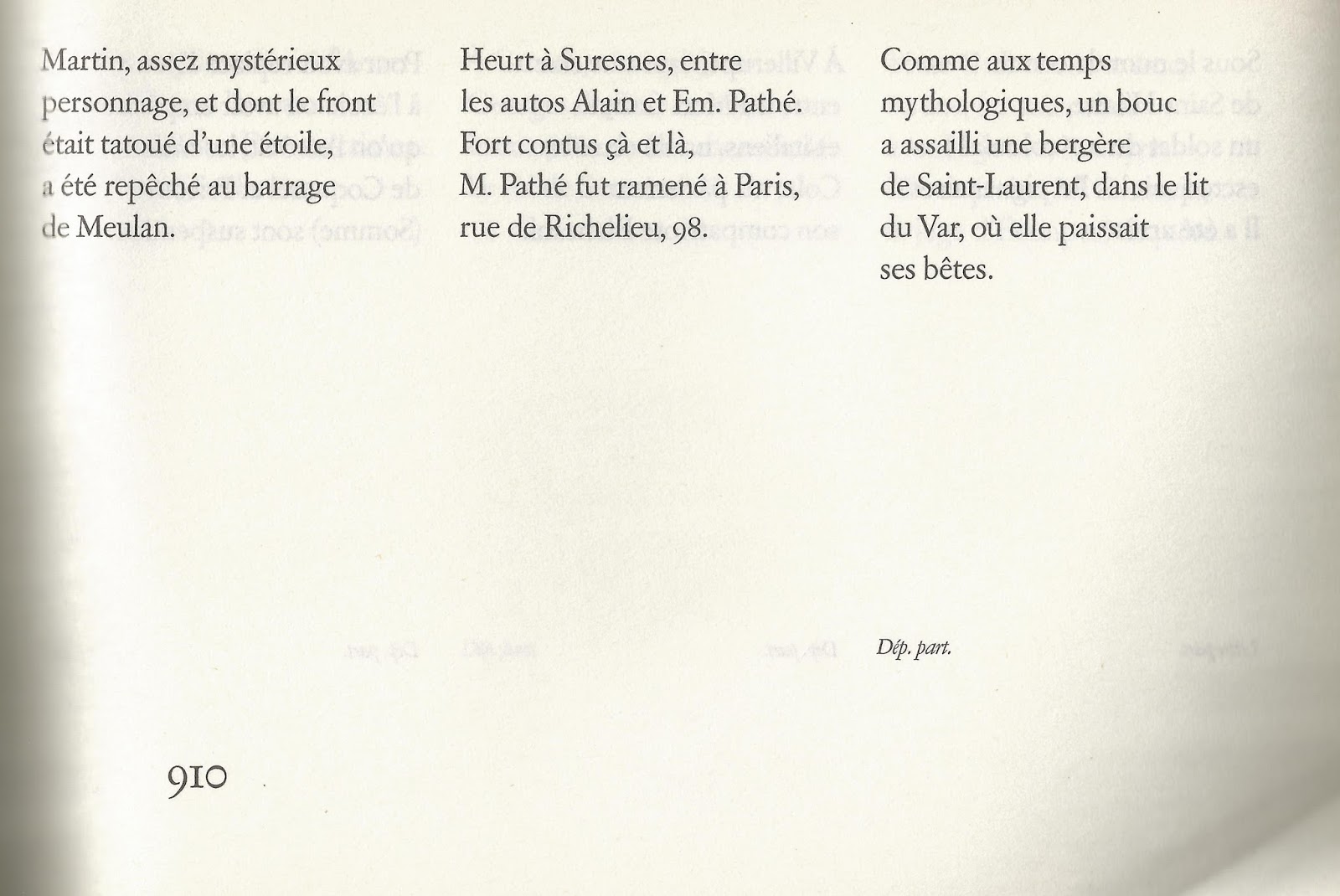 Martin, assez mystérieux personnage, et dont le front était tatoué d'une étoile, a été repêché au barrage de Meulan.

Heurt à Suresnes, entre les autos Alain et Em. Pathé. Fort contus çà et là, M. Pathé fut ramené à Paris, rue de Richelieu, 98.

Comme aux temps mythologiques, un bouc a assailli une bergère de Saint-Laurent, dans le lit du Var, où elle paissait ses bêtes.

Dép. part.

910